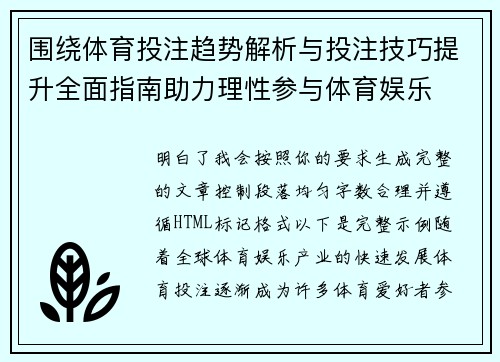 围绕体育投注趋势解析与投注技巧提升全面指南助力理性参与体育娱乐

明白了我会按照你的要求生成完整的文章控制段落均匀字数合理并遵循HTML标记格式以下是完整示例随着全球体育娱乐产业的快速发展体育投注逐渐成为许多体育爱好者参